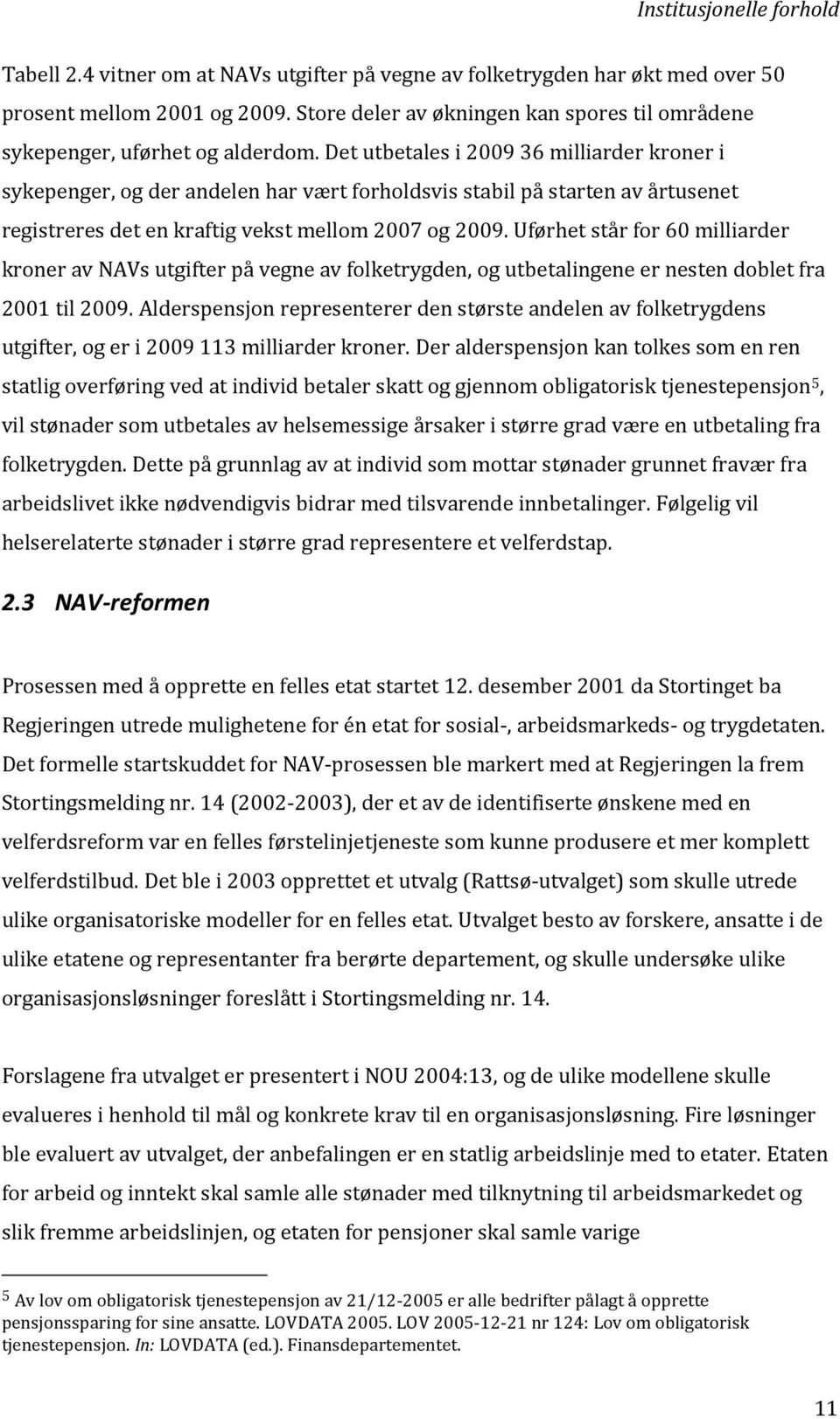 Institusjonelle forhold

Tabell 2.4 vitner om at NAVs utgifter på vegne av folketrygden har økt med over 50 prosent mellom 2001 og 2009. Store deler av økningen kan spores til områdene sykepenger, uførhet og alderdom. Det utbetales i 2009 36 milliarder kroner i sykepenger, og der andelen har vært forholdsvis stabil på starten av årtusenet registreres det en kraftig vekst mellom 2007 og 2009. Uførhet står for 60 milliarder kroner av NAVs utgifter på vegne av folketrygden, og utbetalingene er nesten doblet fra 2001 til 2009. Alderspensjon representerer den største andelen av folketrygdens utgifter, og er i 2009 113 milliarder kroner. Der alderspensjon kan tolkes som en ren statlig overføring ved at individ betaler skatt og gjennom obligatorisk tjenestepensjon$^5$, vil stønader som utbetales av helsemessige årsaker i større grad være en utbetaling fra folketrygden. Dette på grunnlag av at individ som mottar stønader grunnet fravær fra arbeidslivet ikke nødvendigvis bidrar med tilsvarende innbetalinger. Følgelig vil helserelaterte stønader i større grad representere et velferdstap.

2.3 NAV-reformen

Prosessen med å opprette en felles etat startet 12. desember 2001 da Stortinget ba Regjeringen utrede mulighetene for én etat for sosial-, arbeidsmarkeds- og trygdetaten. Det formelle startskuddet for NAV-prosessen ble markert med at Regjeringen la frem Stortingsmelding nr. 14 (2002-2003), der et av de identifiserte ønskene med en velferdsreform var en felles førstelinjetjeneste som kunne produsere et mer komplett velferdstilbud. Det ble i 2003 opprettet et utvalg (Rattsø-utvalget) som skulle utrede ulike organisatoriske modeller for en felles etat. Utvalget besto av forskere, ansatte i de ulike etatene og representanter fra berørte departement, og skulle undersøke ulike organisasjonsløsninger foreslått i Stortingsmelding nr. 14.

Forslagene fra utvalget er presentert i NOU 2004:13, og de ulike modellene skulle evalueres i henhold til mål og konkrete krav til en organisasjonsløsning. Fire løsninger ble evaluert av utvalget, der anbefalingen er en statlig arbeidslinje med to etater. Etaten for arbeid og inntekt skal samle alle stønader med tilknytning til arbeidsmarkedet og slik fremme arbeidslinjen, og etaten for pensjoner skal samle varige

$^5$ Av lov om obligatorisk tjenestepensjon av 21/12-2005 er alle bedrifter pålagt å opprette pensjonssparing for sine ansatte. LOVDATA 2005. LOV 2005-12-21 nr 124: Lov om obligatorisk tjenestepensjon. In: LOVDATA (ed.). Finansdepartementet.

11